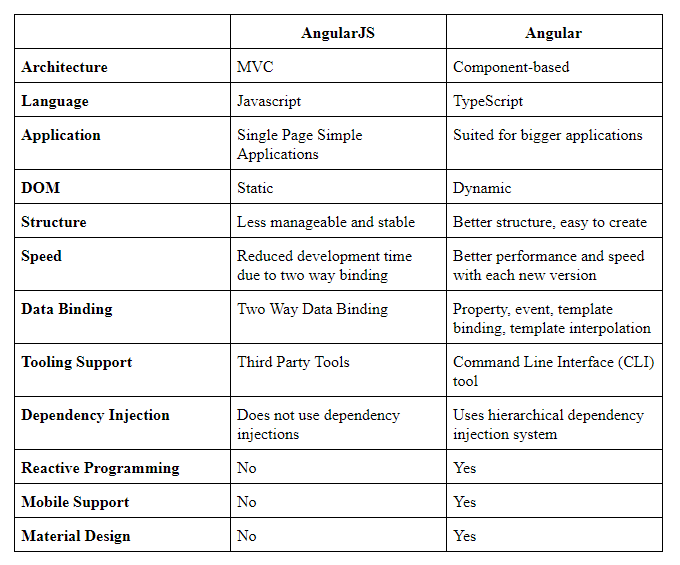 | | AngularJS | Angular |
|---|---|---|
| Architecture | MVC | Component-based |
| Language | Javascript | TypeScript |
| Application | Single Page Simple Applications | Suited for bigger applications |
| DOM | Static | Dynamic |
| Structure | Less manageable and stable | Better structure, easy to create |
| Speed | Reduced development time due to two way binding | Better performance and speed with each new version |
| Data Binding | Two Way Data Binding | Property, event, template binding, template interpolation |
| Tooling Support | Third Party Tools | Command Line Interface (CLI) tool |
| Dependency Injection | Does not use dependency injections | Uses hierarchical dependency injection system |
| Reactive Programming | No | Yes |
| Mobile Support | No | Yes |
| Material Design | No | Yes |